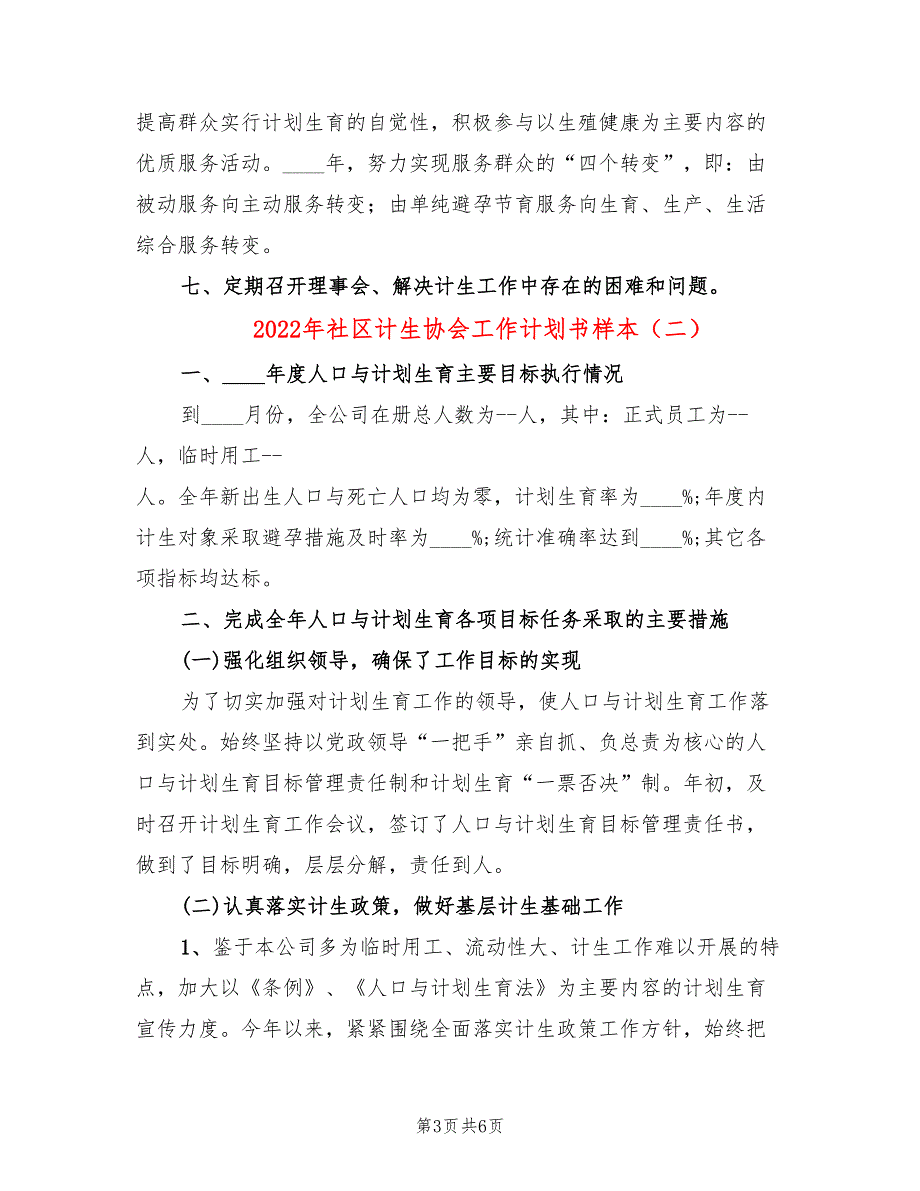 提高群众实行计划生育的自觉性，积极参与以生殖健康为主要内容的优质服务活动。____年，努力实现服务群众的“四个转变”，即：由被动服务向主动服务转变；由单纯避孕节育服务向生育、生产、生活综合服务转变。

七、定期召开理事会、解决计生工作中存在的困难和问题。

2022年社区计生协会工作计划书样本（二）

一、____年度人口与计划生育主要目标执行情况

到____月份，全公司在册总人数为--人，其中：正式员工为--人，临时用工--

人。全年新出生人口与死亡人口均为零，计划生育率为____%;年度内计生对象采取避孕措施及时率为____%;统计准确率达到____%;其它各项指标均达标。

二、完成全年人口与计划生育各项目标任务采取的主要措施

(一)强化组织领导，确保了工作目标的实现

为了切实加强对计划生育工作的领导，使人口与计划生育工作落到实处。始终坚持以党政领导“一把手”亲自抓、负总责为核心的人口与计划生育目标管理责任制和计划生育“一票否决”制。年初，及时召开计划生育工作会议，签订了人口与计划生育目标管理责任书，做到了目标明确，层层分解，责任到人。

(二)认真落实计生政策，做好基层计生基础工作

1、鉴于本公司多为临时用工、流动性大、计生工作难以开展的特点，加大以《条例》、《人口与计划生育法》为主要内容的计划生育宣传力度。今年以来，紧紧围绕全面落实计生政策工作方针，始终把

第3页 共6页